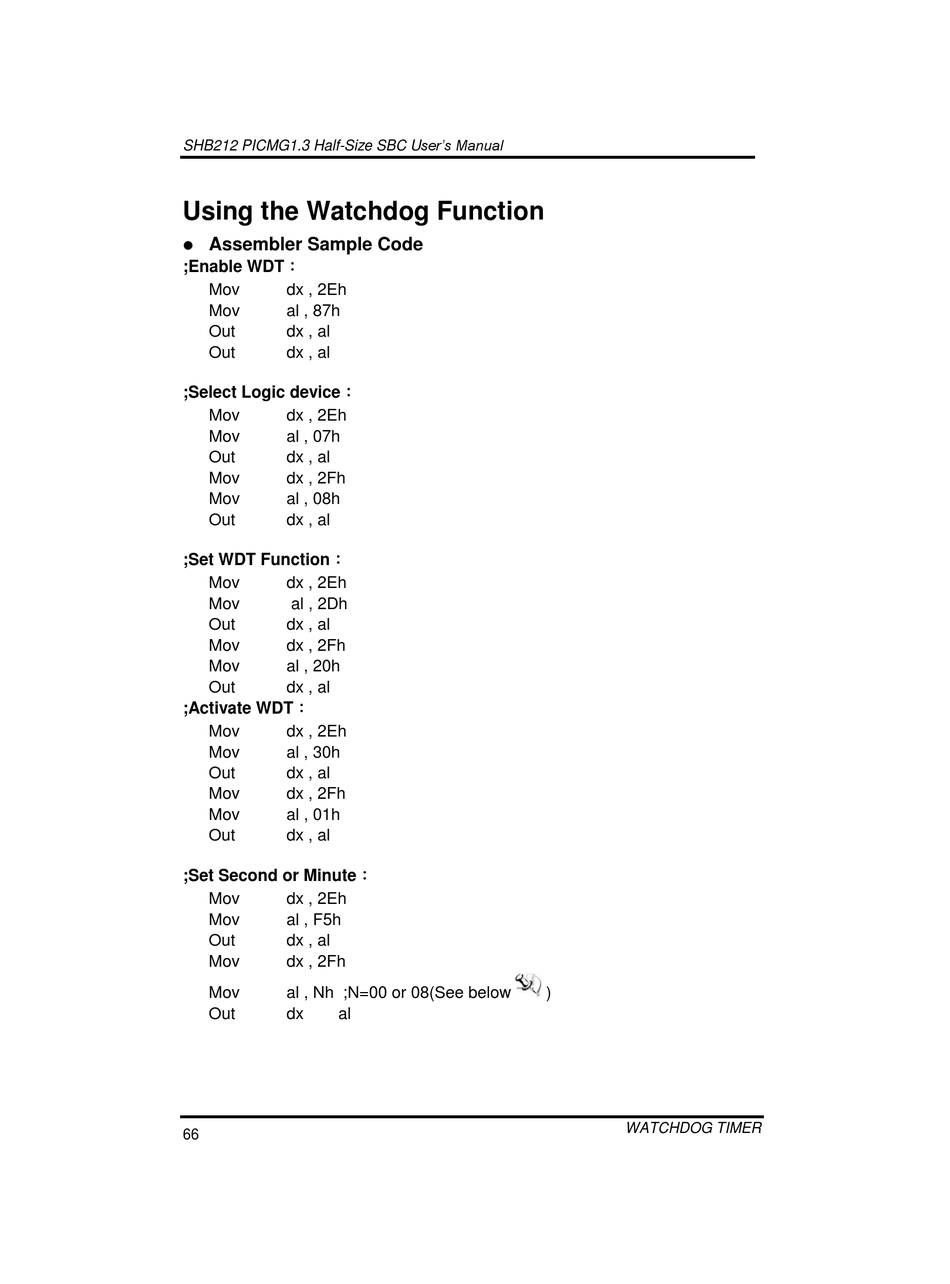 SHB212 PICMG1.3 Half-Size SBC User's Manual

Using the Watchdog Function

● Assembler Sample Code

;Enable WDT：
Mov dx , 2Eh
Mov al , 87h
Out dx , al
Out dx , al

;Select Logic device：
Mov dx , 2Eh
Mov al , 07h
Out dx , al
Mov dx , 2Fh
Mov al , 08h
Out dx , al

;Set WDT Function：
Mov dx , 2Eh
Mov al , 2Dh
Out dx , al
Mov dx , 2Fh
Mov al , 20h
Out dx , al
;Activate WDT：
Mov dx , 2Eh
Mov al , 30h
Out dx , al
Mov dx , 2Fh
Mov al , 01h
Out dx , al

;Set Second or Minute：
Mov dx , 2Eh
Mov al , F5h
Out dx , al
Mov dx , 2Fh
Mov al , Nh ;N=00 or 08(See below )
Out dx al

66
WATCHDOG TIMER